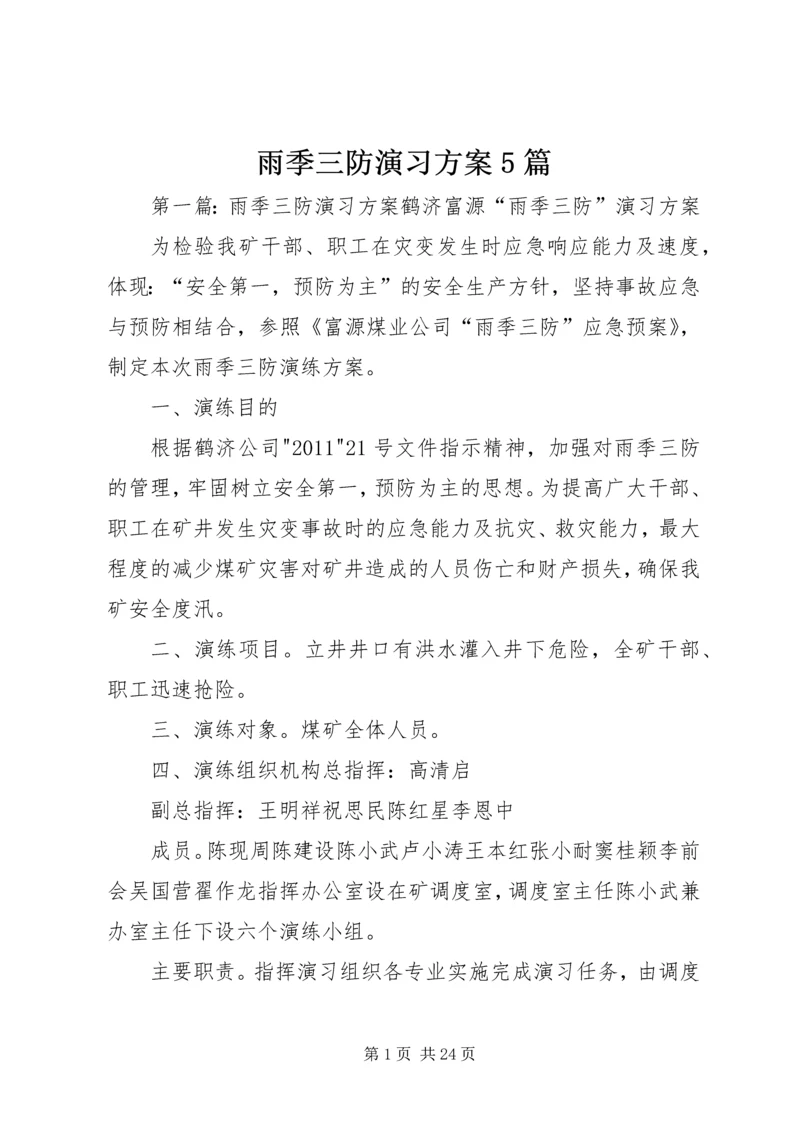 雨季三防演习方案5篇

第一篇：雨季三防演习方案鹤济富源“雨季三防”演习方案

为检验我矿干部、职工在灾变发生时应急响应能力及速度，体现：“安全第一，预防为主”的安全生产方针，坚持事故应急与预防相结合，参照《富源煤业公司“雨季三防”应急预案》，制定本次雨季三防演练方案。

一、演练目的

根据鹤济公司"2011"21号文件指示精神，加强对雨季三防的管理，牢固树立安全第一，预防为主的思想。为提高广大干部、职工在矿井发生灾变事故时的应急能力及抗灾、救灾能力，最大程度的减少煤矿灾害对矿井造成的人员伤亡和财产损失，确保我矿安全度汛。

二、演练项目。立井井口有洪水灌入井下危险，全矿干部、职工迅速抢险。

三、演练对象。煤矿全体人员。

四、演练组织机构总指挥：高清启

副总指挥：王明祥祝思民陈红星李恩中

成员。陈现周陈建设陈小武卢小涛王本红张小耐窦桂颖李前会吴国营翟作龙指挥办公室设在矿调度室，调度室主任陈小武兼办室主任下设六个演练小组。

主要职责。指挥演习组织各专业实施完成演习任务，由调度

第1页 共24页